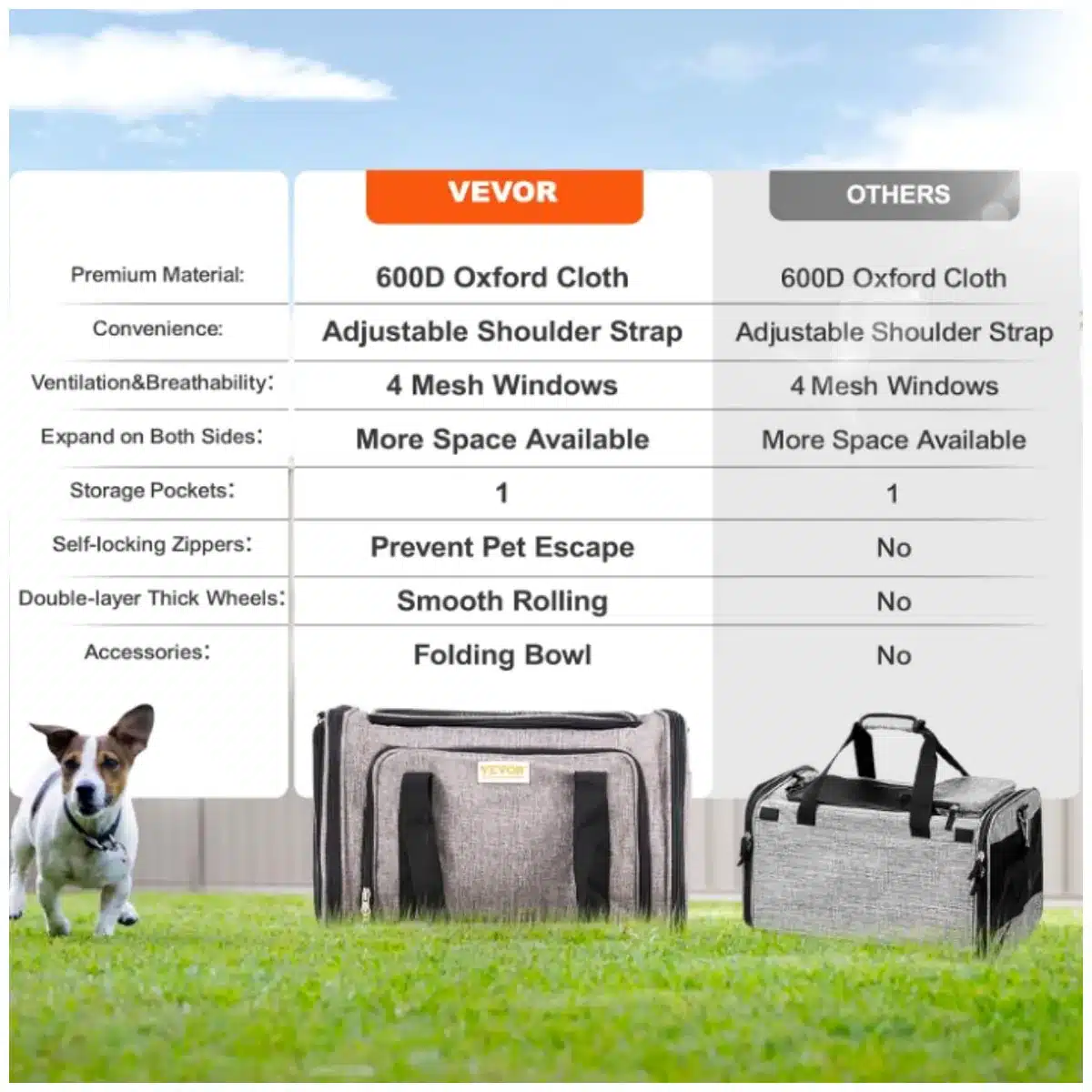 |  | VEVOR | OTHERS |
|---|---|---|
| Premium Material: | 600D Oxford Cloth | 600D Oxford Cloth |
| Convenience: | Adjustable Shoulder Strap | Adjustable Shoulder Strap |
| Ventilation&Breathability: | 4 Mesh Windows | 4 Mesh Windows |
| Expand on Both Sides: | More Space Available | More Space Available |
| Storage Pockets: | 1 | 1 |
| Self-locking Zippers: | Prevent Pet Escape | No |
| Double-layer Thick Wheels: | Smooth Rolling | No |
| Accessories: | Folding Bowl | No |

VEVOR